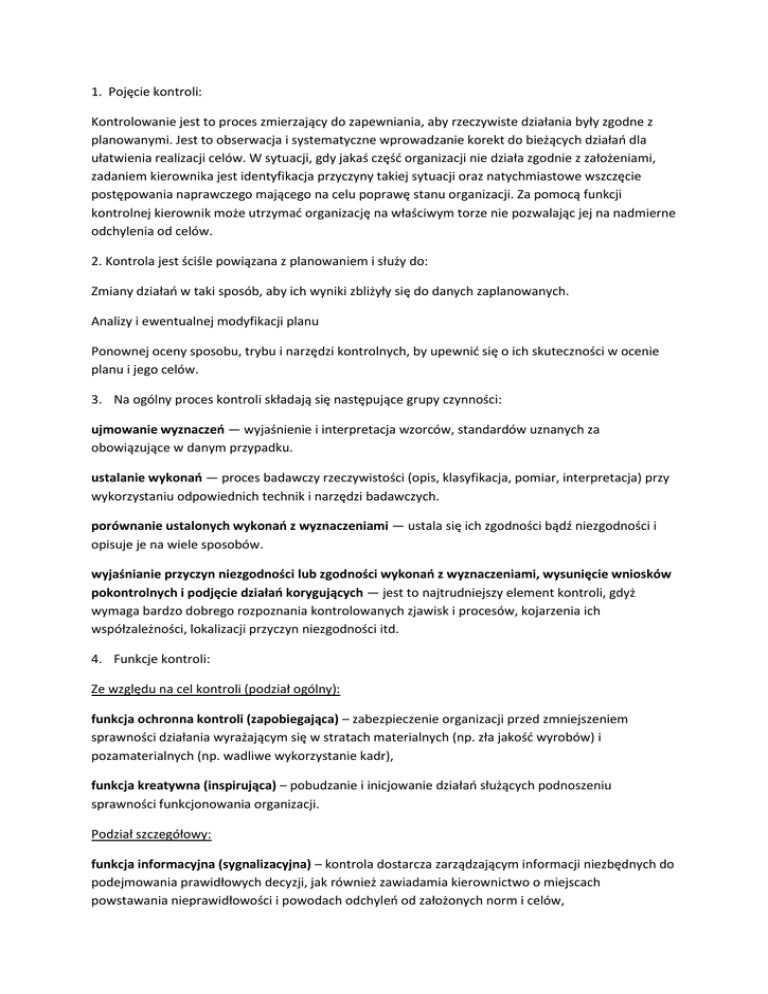 1. Pojęcie kontroli:

Kontrolowanie jest to proces zmierzający do zapewniania, aby rzeczywiste działania były zgodne z planowanymi. Jest to obserwacja i systematyczne wprowadzanie korekt do bieżących działań dla ułatwienia realizacji celów. W sytuacji, gdy jakaś część organizacji nie działa zgodnie z założeniami, zadaniem kierownika jest identyfikacja przyczyny takiej sytuacji oraz natychmiastowe wszczęcie postępowania naprawczego mającego na celu poprawę stanu organizacji. Za pomocą funkcji kontrolnej kierownik może utrzymać organizację na właściwym torze nie pozwalając jej na nadmierne odchylenia od celów.

2. Kontrola jest ściśle powiązana z planowaniem i służy do:

Zmiany działań w taki sposób, aby ich wyniki zbliżyły się do danych zaplanowanych.

Analizy i ewentualnej modyfikacji planu

Ponownej oceny sposobu, trybu i narzędzi kontrolnych, by upewnić się o ich skuteczności w ocenie planu i jego celów.

3. Na ogólny proces kontroli składają się następujące grupy czynności:

ujmowanie wyznaczeń — wyjaśnienie i interpretacja wzorców, standardów uznanych za obowiązujące w danym przypadku.

ustalanie wykonań — proces badawczy rzeczywistości (opis, klasyfikacja, pomiar, interpretacja) przy wykorzystaniu odpowiednich technik i narzędzi badawczych.

porównanie ustalonych wykonań z wyznaczeniami — ustala się ich zgodności bądź niezgodności i opisuje je na wiele sposobów.

wyjaśnianie przyczyn niezgodności lub zgodności wykonań z wyznaczeniami, wysunięcie wniosków pokontrolnych i podjęcie działań korygujących — jest to najtrudniejszy element kontroli, gdyż wymaga bardzo dobrego rozpoznania kontrolowanych zjawisk i procesów, kojarzenia ich współzależności, lokalizacji przyczyn niezgodności itd.

4. Funkcje kontroli:

Ze względu na cel kontroli (podział ogólny):

funkcja ochronna kontroli (zapobiegająca) – zabezpieczenie organizacji przed zmniejszeniem sprawności działania wyrażającym się w stratach materialnych (np. zła jakość wyrobów) i pozamaterialnych (np. wadliwe wykorzystanie kadr),

funkcja kreatywna (inspirująca) – pobudzanie i inicjowanie działań służących podnoszeniu sprawności funkcjonowania organizacji.

Podział szczegółowy:

funkcja informacyjna (sygnalizacyjna) – kontrola dostarcza zarządzającym informacji niezbędnych do podejmowania prawidłowych decyzji, jak również zawiadamia kierownictwo o miejscach powstawania nieprawidłowości i powodach odchyleń od założonych norm i celów,